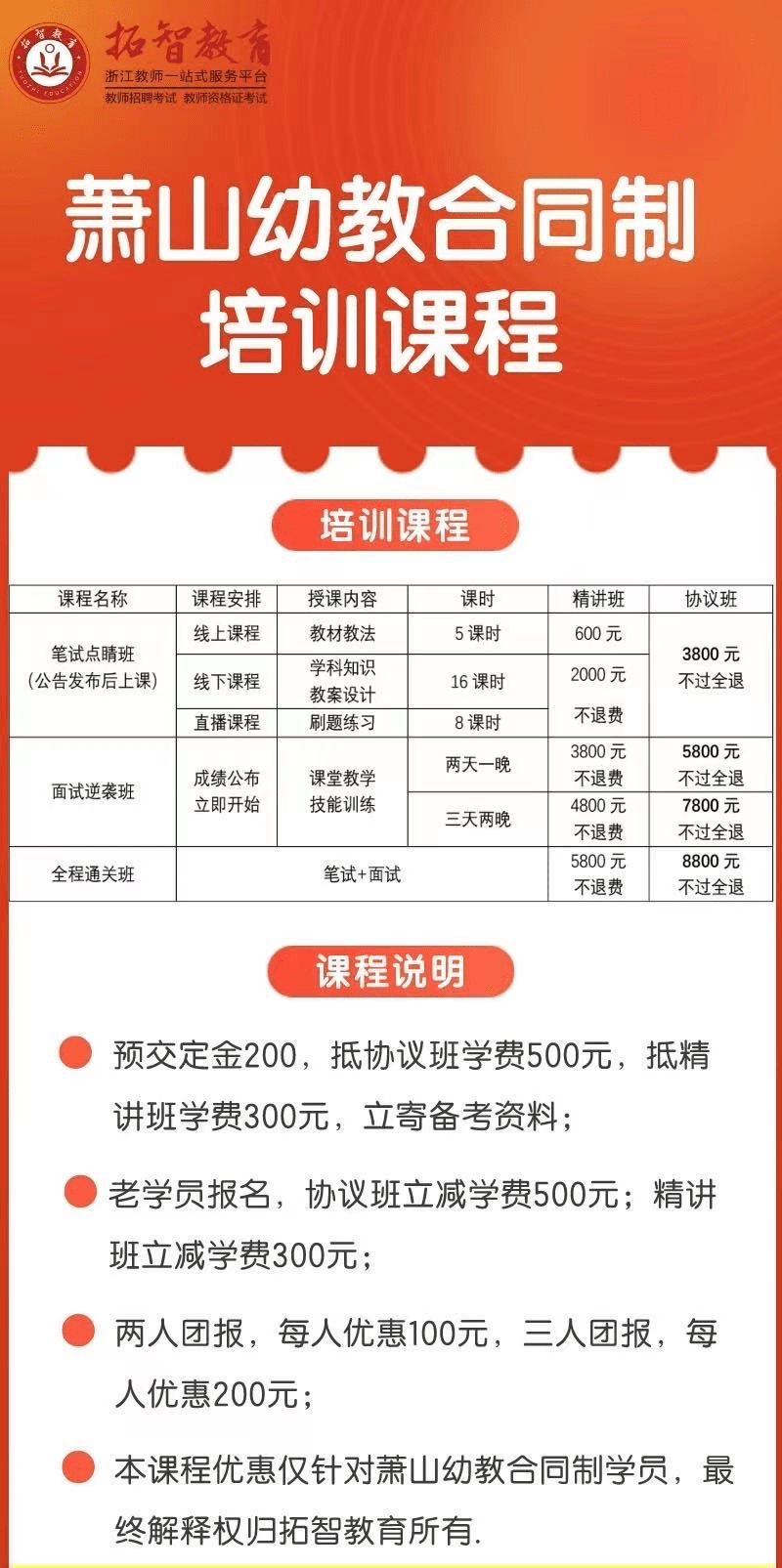 拓智教育
浙江教师一站式服务平台
教师招聘考试 教师资格证考试

萧山幼教合同制
培训课程

培训课程

| 课程名称 | 课程安排 | 授课内容 | 课时 | 精讲班 | 协议班 |
|---|---|---|---|---|---|
| 笔试点睛班（公告发布后上课） | 线上课程 | 教材教法 | 5课时 | 600元 | 3800元 不过全退 |
| | 线下课程 | 学科知识 教案设计 | 16课时 | 2000元 不退费 | |
| | 直播课程 | 刷题练习 | 8课时 | | |
| 面试逆袭班 | 成绩公布 立即开始 | 课堂教学 技能训练 | 两天一晚 | 3800元 不退费 | 5800元 不过全退 |
| | | | 三天两晚 | 4800元 不退费 | 7800元 不过全退 |
| 全程通关班 | 笔试+面试 | | | 5800元 不退费 | 8800元 不过全退 |

课程说明

• 预交定金200，抵协议班学费500元，抵精讲班学费300元，立寄备考资料；

• 老学员报名，协议班立减学费500元；精讲班立减学费300元；

• 两人团报，每人优惠100元，三人团报，每人优惠200元；

• 本课程优惠仅针对萧山幼教合同制学员，最终解释权归拓智教育所有.